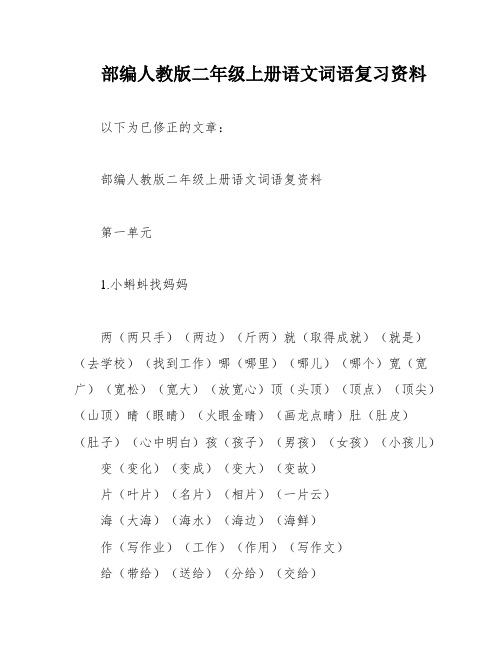 部编人教版二年级上册语文词语复习资料

以下为已修正的文章：

部编人教版二年级上册语文词语复资料

第一单元

1.小蝌蚪找妈妈

两（两只手）（两边）（斤两）就（取得成就）（就是）（去学校）（找到工作）哪（哪里）（哪儿）（哪个）宽（宽广）（宽松）（宽大）（放宽心）顶（头顶）（顶点）（顶尖）（山顶）睛（眼睛）（火眼金睛）（画龙点睛）肚（肚皮）（肚子）（心中明白）孩（孩子）（男孩）（女孩）（小孩儿）

变（变化）（变成）（变大）（变故）

片（叶片）（名片）（相片）（一片云）

海（大海）（海水）（海边）（海鲜）

作（写作业）（工作）（作用）（写作文）

给（带给）（送给）（分给）（交给）